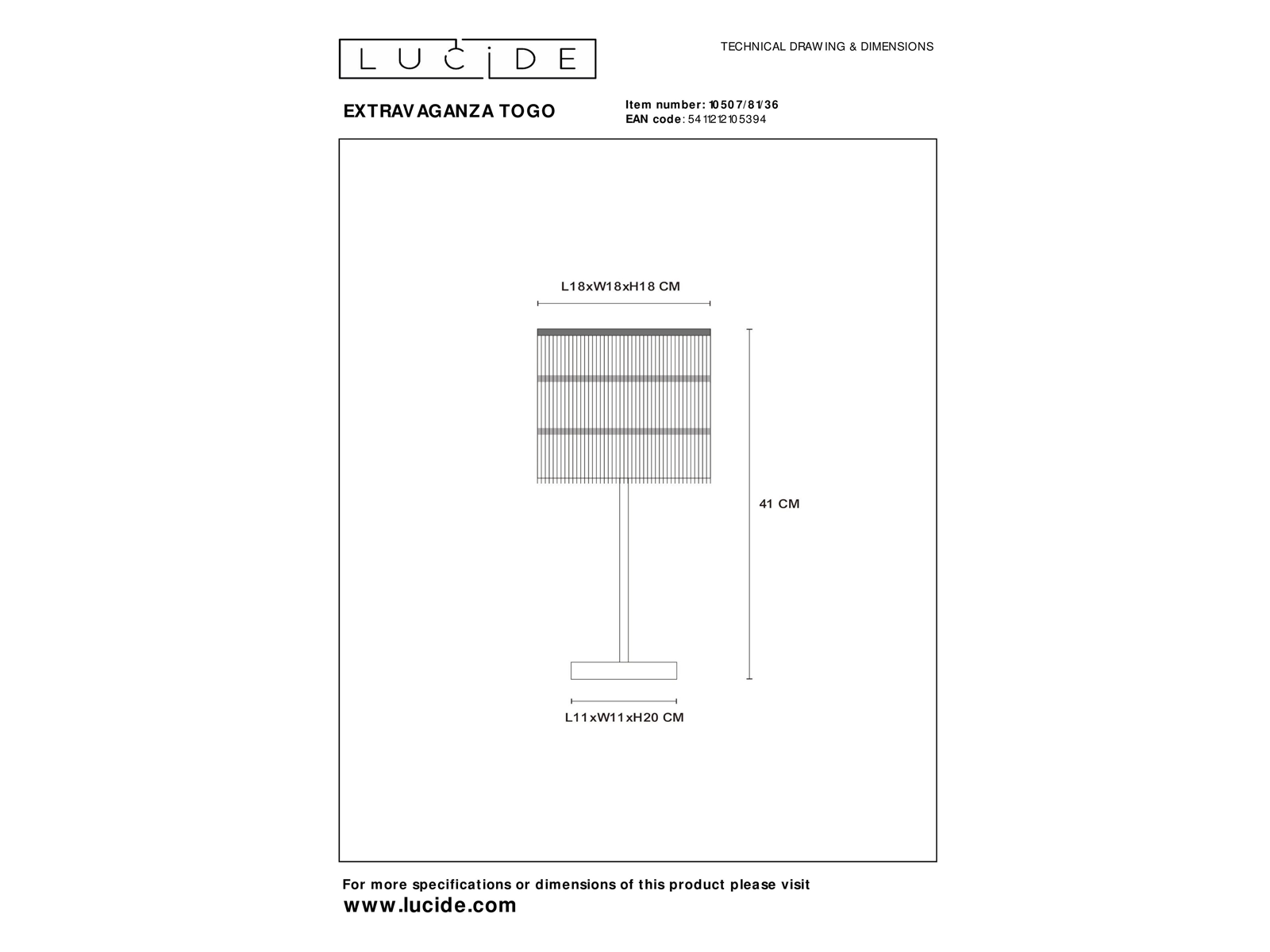 LUCIDE

TECHNICAL DRAWING & DIMENSIONS

EXTRAVAGANZA TOGO

Item number: 10507/81/36
EAN code: 5411212105394

L18xW18xH18 CM

41 CM

L11xW11xH20 CM

For more specifications or dimensions of this product please visit
www.lucide.com